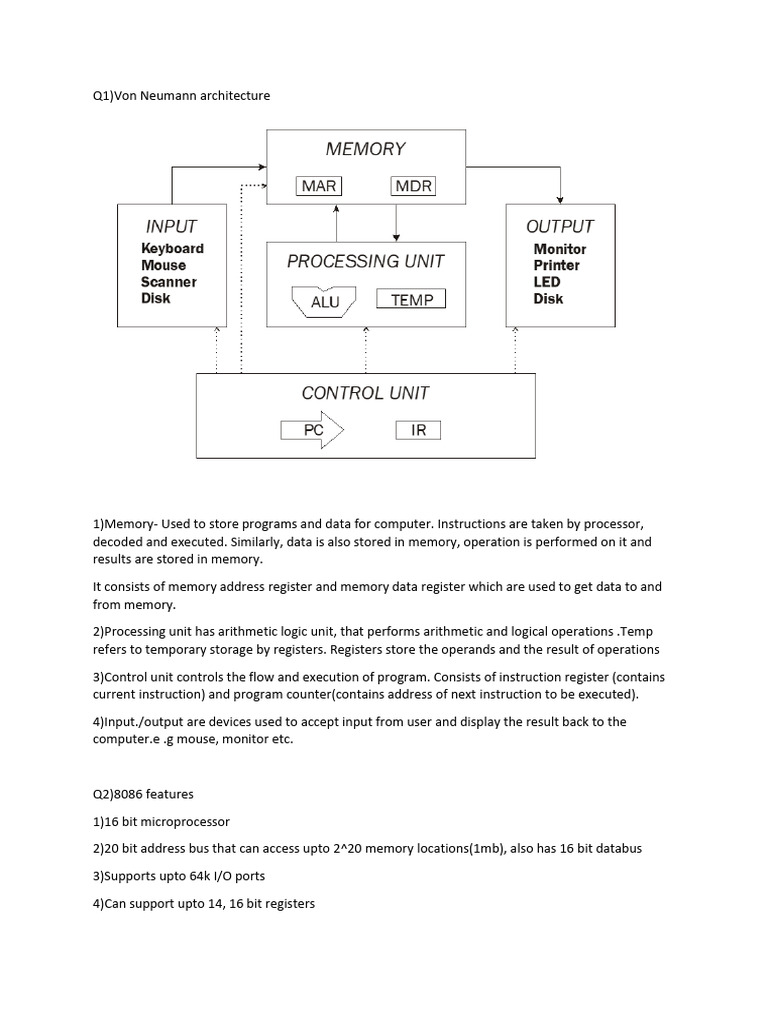 Q1)Von Neumann architecture

MEMORY
MAR
MDR
INPUT
Keyboard
Mouse
Scanner
Disk
PROCESSING UNIT
ALU
TEMP
OUTPUT
Monitor
Printer
LED
Disk
CONTROL UNIT
PC
IR

1)Memory- Used to store programs and data for computer. Instructions are taken by processor, decoded and executed. Similarly, data is also stored in memory, operation is performed on it and results are stored in memory.

It consists of memory address register and memory data register which are used to get data to and from memory.

2)Processing unit has arithmetic logic unit, that performs arithmetic and logical operations .Temp refers to temporary storage by registers. Registers store the operands and the result of operations

3)Control unit controls the flow and execution of program. Consists of instruction register (contains current instruction) and program counter(contains address of next instruction to be executed).

4)Input./output are devices used to accept input from user and display the result back to the computer.e .g mouse, monitor etc.

Q2)8086 features

1)16 bit microprocessor

2)20 bit address bus that can access upto 2^20 memory locations(1mb), also has 16 bit databus

3)Supports upto 64k I/O ports

4)Can support upto 14, 16 bit registers